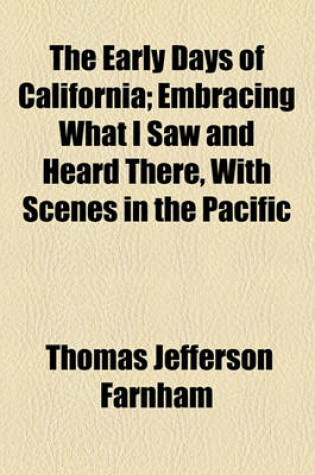 The Early Days of California; Embracing What I Saw and Heard There, With Scenes in the Pacific

Thomas Jefferson Farnham